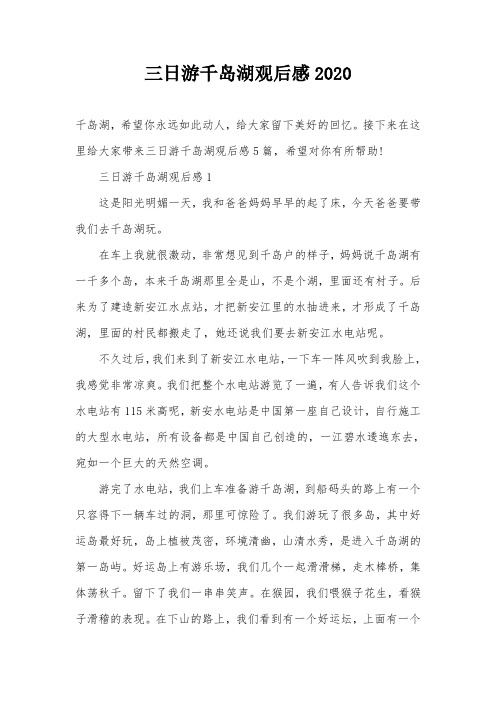 三日游千岛湖观后感 2020

千岛湖，希望你永远如此动人，给大家留下美好的回忆。接下来在这里给大家带来三日游千岛湖观后感 5 篇，希望对你有所帮助!

三日游千岛湖观后感 1

这是阳光明媚一天，我和爸爸妈妈早早的起了床，今天爸爸要带我们去千岛湖玩。

在车上我就很激动，非常想见到千岛户的样子，妈妈说千岛湖有一千多个岛，本来千岛湖那里全是山，不是个湖，里面还有村子。后来为了建造新安江水点站，才把新安江里的水抽进来，才形成了千岛湖，里面的村民都搬走了，她还说我们要去新安江水电站呢。

不久过后，我们来到了新安江水电站，一下车一阵风吹到我脸上，我感觉非常凉爽。我们把整个水电站游览了一遍，有人告诉我们这个水电站有 115 米高呢，新安水电站是中国第一座自己设计，自行施工的大型水电站，所有设备都是中国自己创造的，一江碧水逶迤东去，宛如一个巨大的天然空调。

游完了水电站，我们上车准备游千岛湖，到船码头的路上有一个只容得下一辆车过的洞，那里可惊险了。我们游玩了很多岛，其中好运岛最好玩，岛上植被茂密，环境清幽，山清水秀，是进入千岛湖的第一岛屿。好运岛上有游乐场，我们几个一起滑滑梯，走木棒桥，集体荡秋千。留下了我们一串串笑声。在猴园，我们喂猴子花生，看猴子滑稽的表现。在下山的路上，我们看到有一个好运坛，上面有一个